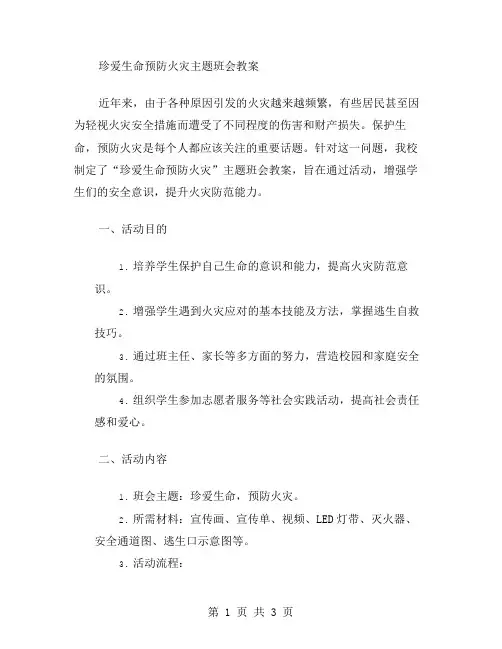 珍爱生命预防火灾主题班会教案

近年来，由于各种原因引发的火灾越来越频繁，有些居民甚至因为轻视火灾安全措施而遭受了不同程度的伤害和财产损失。保护生命，预防火灾是每个人都应该关注的重要话题。针对这一问题，我校制定了“珍爱生命预防火灾”主题班会教案，旨在通过活动，增强学生们的安全意识，提升火灾防范能力。

一、活动目的

1. 培养学生保护自己生命的意识和能力，提高火灾防范意识。

2. 增强学生遇到火灾应对的基本技能及方法，掌握逃生自救技巧。

3. 通过班主任、家长等多方面的努力，营造校园和家庭安全的氛围。

4. 组织学生参加志愿者服务等社会实践活动，提高社会责任感和爱心。

二、活动内容

1. 班会主题：珍爱生命，预防火灾。

2. 所需材料：宣传画、宣传单、视频、LED灯带、灭火器、安全通道图、逃生口示意图等。

3. 活动流程：

第 1 页 共 3 页